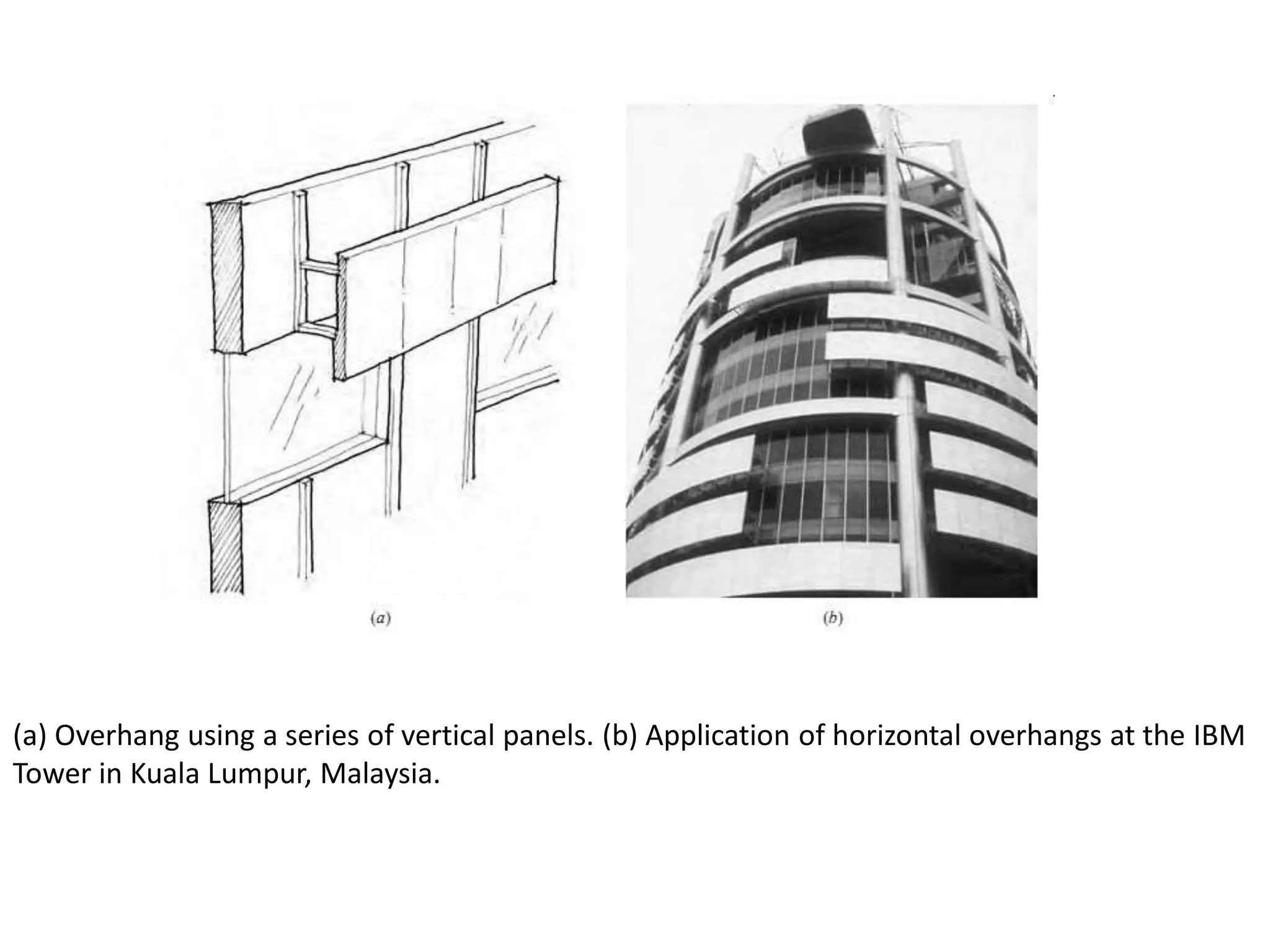 (a)

(b)

(a) Overhang using a series of vertical panels. (b) Application of horizontal overhangs at the IBM Tower in Kuala Lumpur, Malaysia.